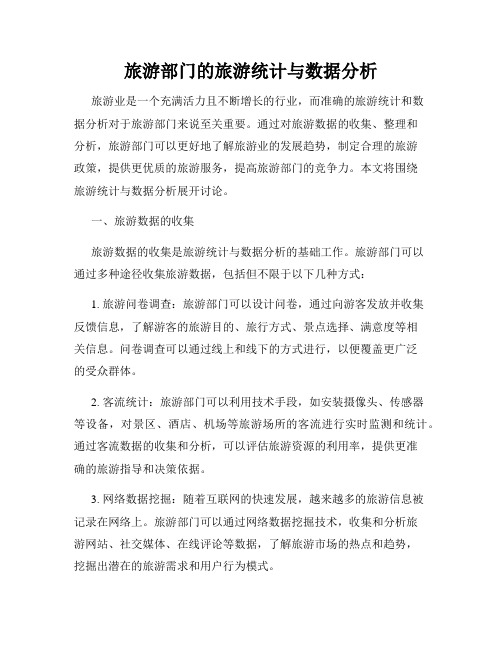 旅游部门的旅游统计与数据分析

旅游业是一个充满活力且不断增长的行业，而准确的旅游统计和数据分析对于旅游部门来说至关重要。通过对旅游数据的收集、整理和分析，旅游部门可以更好地了解旅游业的发展趋势，制定合理的旅游政策，提供更优质的旅游服务，提高旅游部门的竞争力。本文将围绕旅游统计与数据分析展开讨论。

一、旅游数据的收集

旅游数据的收集是旅游统计与数据分析的基础工作。旅游部门可以通过多种途径收集旅游数据，包括但不限于以下几种方式：

1. 旅游问卷调查：旅游部门可以设计问卷，通过向游客发放并收集反馈信息，了解游客的旅游目的、旅行方式、景点选择、满意度等相关信息。问卷调查可以通过线上和线下的方式进行，以便覆盖更广泛的受众群体。

2. 客流统计：旅游部门可以利用技术手段，如安装摄像头、传感器等设备，对景区、酒店、机场等旅游场所的客流进行实时监测和统计。通过客流数据的收集和分析，可以评估旅游资源的利用率，提供更准确的旅游指导和决策依据。

3. 网络数据挖掘：随着互联网的快速发展，越来越多的旅游信息被记录在网络上。旅游部门可以通过网络数据挖掘技术，收集和分析旅游网站、社交媒体、在线评论等数据，了解旅游市场的热点和趋势，挖掘出潜在的旅游需求和用户行为模式。